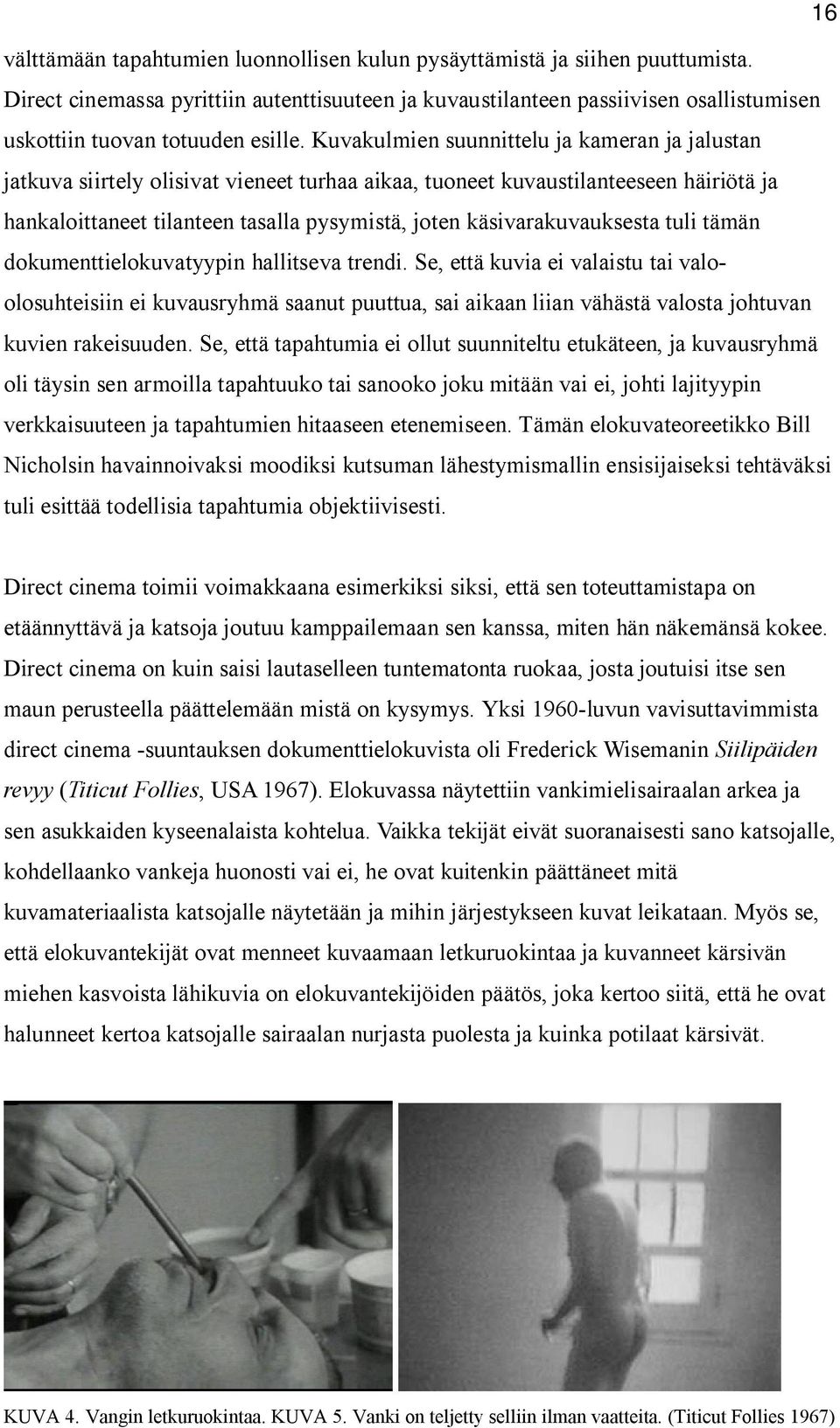 16

välttämään tapahtumien luonnollisen kulun pysäyttämistä ja siihen puuttumista. Direct cinemassa pyrittiin autenttisuuteen ja kuvaustilanteen passiivisen osallistumisen uskottiin tuovan totuuden esille. Kuvakulmien suunnittelu ja kameran ja jalustan jatkuva siirtely olisivat vieneet turhaa aikaa, tuoneet kuvaustilanteeseen häiriötä ja hankaloittaneet tilanteen tasalla pysymistä, joten käsivarakuvauksesta tuli tämän dokumenttielokuvatyypin hallitseva trendi. Se, että kuvia ei valaistu tai valo-olosuhteisiin ei kuvausryhmä saanut puuttua, sai aikaan liian vähästä valosta johtuvan kuvien rakeisuuden. Se, että tapahtumia ei ollut suunniteltu etukäteen, ja kuvausryhmä oli täysin sen armoilla tapahtuuko tai sanooko joku mitään vai ei, johti lajityypin verkkaisuuteen ja tapahtumien hitaaseen etenemiseen. Tämän elokuvateoreetikko Bill Nicholsin havainnoivaksi moodiksi kutsuman lähestymismallin ensisijaiseksi tehtäväksi tuli esittää todellisia tapahtumia objektiivisesti.

Direct cinema toimii voimakkaana esimerkiksi siksi, että sen toteuttamistapa on etäännyttävä ja katsoja joutuu kamppailemaan sen kanssa, miten hän näkemänsä kokee. Direct cinema on kuin saisi lautaselleen tuntematonta ruokaa, josta joutuisi itse sen maun perusteella päättelemään mistä on kysymys. Yksi 1960-luvun vavisuttavimmista direct cinema -suuntauksen dokumenttielokuvista oli Frederick Wisemanin Siilipäiden revyy (Titicut Follies, USA 1967). Elokuvassa näytettiin vankimielisairaalan arkea ja sen asukkaiden kyseenalaista kohtelua. Vaikka tekijät eivät suoranaisesti sano katsojalle, kohdellaanko vankeja huonosti vai ei, he ovat kuitenkin päättäneet mitä kuvamateriaalista katsojalle näytetään ja mihin järjestykseen kuvat leikataan. Myös se, että elokuvantekijät ovat menneet kuvaamaan letkuruokintaa ja kuvanneet kärsivän miehen kasvoista lähikuvia on elokuvantekijöiden päätös, joka kertoo siitä, että he ovat halunneet kertoa katsojalle sairaalan nurjasta puolesta ja kuinka potilaat kärsivät.

KUVA 4. Vangin letkuruokintaa. KUVA 5. Vanki on teljetty selliin ilman vaatteita. (Titicut Follies 1967)